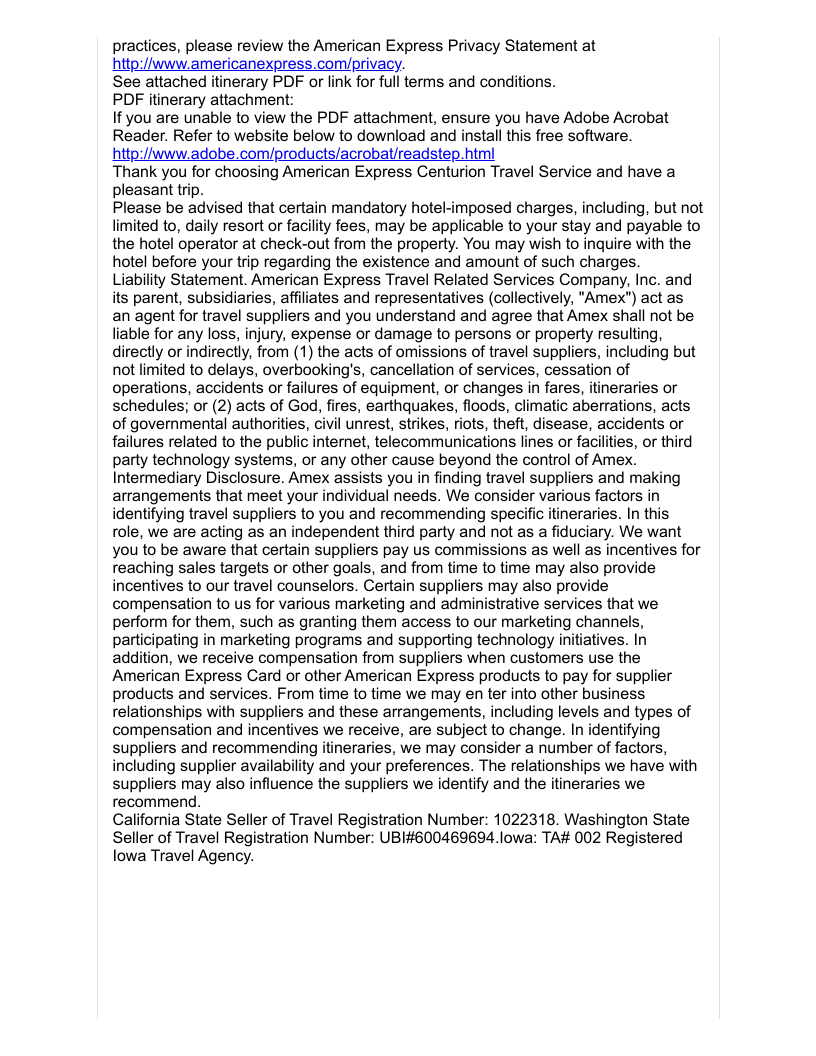 practices, please review the American Express Privacy Statement at http://www.americanexpress.com/privacy.
See attached itinerary PDF or link for full terms and conditions.
PDF itinerary attachment:
If you are unable to view the PDF attachment, ensure you have Adobe Acrobat Reader. Refer to website below to download and install this free software.
http://www.adobe.com/products/acrobat/readstep.html
Thank you for choosing American Express Centurion Travel Service and have a pleasant trip.
Please be advised that certain mandatory hotel-imposed charges, including, but not limited to, daily resort or facility fees, may be applicable to your stay and payable to the hotel operator at check-out from the property. You may wish to inquire with the hotel before your trip regarding the existence and amount of such charges.
Liability Statement. American Express Travel Related Services Company, Inc. and its parent, subsidiaries, affiliates and representatives (collectively, "Amex") act as an agent for travel suppliers and you understand and agree that Amex shall not be liable for any loss, injury, expense or damage to persons or property resulting, directly or indirectly, from (1) the acts of omissions of travel suppliers, including but not limited to delays, overbooking's, cancellation of services, cessation of operations, accidents or failures of equipment, or changes in fares, itineraries or schedules; or (2) acts of God, fires, earthquakes, floods, climatic aberrations, acts of governmental authorities, civil unrest, strikes, riots, theft, disease, accidents or failures related to the public internet, telecommunications lines or facilities, or third party technology systems, or any other cause beyond the control of Amex.
Intermediary Disclosure. Amex assists you in finding travel suppliers and making arrangements that meet your individual needs. We consider various factors in identifying travel suppliers to you and recommending specific itineraries. In this role, we are acting as an independent third party and not as a fiduciary. We want you to be aware that certain suppliers pay us commissions as well as incentives for reaching sales targets or other goals, and from time to time may also provide incentives to our travel counselors. Certain suppliers may also provide compensation to us for various marketing and administrative services that we perform for them, such as granting them access to our marketing channels, participating in marketing programs and supporting technology initiatives. In addition, we receive compensation from suppliers when customers use the American Express Card or other American Express products to pay for supplier products and services. From time to time we may en ter into other business relationships with suppliers and these arrangements, including levels and types of compensation and incentives we receive, are subject to change. In identifying suppliers and recommending itineraries, we may consider a number of factors, including supplier availability and your preferences. The relationships we have with suppliers may also influence the suppliers we identify and the itineraries we recommend.
California State Seller of Travel Registration Number: 1022318. Washington State Seller of Travel Registration Number: UBI#600469694.Iowa: TA# 002 Registered Iowa Travel Agency.